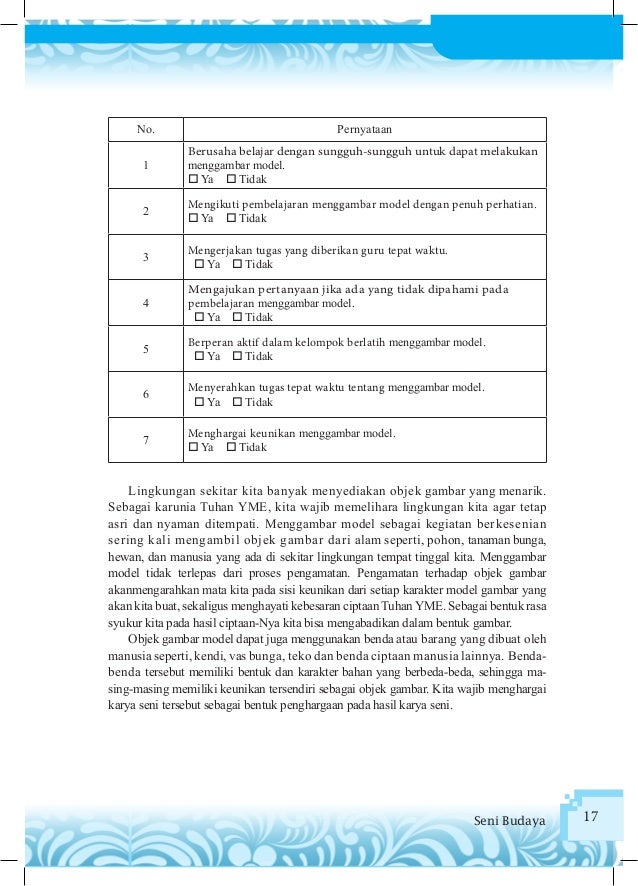 | No. | Pernyataan |
|---|---|
| 1 | Berusaha belajar dengan sungguh-sungguh untuk dapat melakukan menggambar model. ☐ Ya ☐ Tidak |
| 2 | Mengikuti pembelajaran menggambar model dengan penuh perhatian. ☐ Ya ☐ Tidak |
| 3 | Mengerjakan tugas yang diberikan guru tepat waktu. ☐ Ya ☐ Tidak |
| 4 | Mengajukan pertanyaan jika ada yang tidak dipahami pada pembelajaran menggambar model. ☐ Ya ☐ Tidak |
| 5 | Berperan aktif dalam kelompok berlatih menggambar model. ☐ Ya ☐ Tidak |
| 6 | Menyerahkan tugas tepat waktu tentang menggambar model. ☐ Ya ☐ Tidak |
| 7 | Menghargai keunikan menggambar model. ☐ Ya ☐ Tidak |

Lingkungan sekitar kita banyak menyediakan objek gambar yang menarik. Sebagai karunia Tuhan YME, kita wajib memelihara lingkungan kita agar tetap asri dan nyaman ditempati. Menggambar model sebagai kegiatan berkesenian sering kali mengambil objek gambar dari alam seperti, pohon, tanaman bunga, hewan, dan manusia yang ada di sekitar lingkungan tempat tinggal kita. Menggambar model tidak terlepas dari proses pengamatan. Pengamatan terhadap objek gambar akanmengarahkan mata kita pada sisi keunikan dari setiap karakter model gambar yang akan kita buat, sekaligus menghayati kebesaran ciptaan Tuhan YME. Sebagai bentuk rasa syukur kita pada hasil ciptaan-Nya kita bisa mengabadikan dalam bentuk gambar.

Objek gambar model dapat juga menggunakan benda atau barang yang dibuat oleh manusia seperti, kendi, vas bunga, teko dan benda ciptaan manusia lainnya. Benda-benda tersebut memiliki bentuk dan karakter bahan yang berbeda-beda, sehingga masing-masing memiliki keunikan tersendiri sebagai objek gambar. Kita wajib menghargai karya seni tersebut sebagai bentuk penghargaan pada hasil karya seni.

Seni Budaya 17